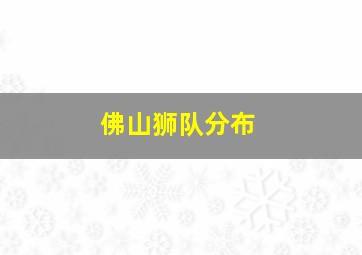 佛山狮队分布